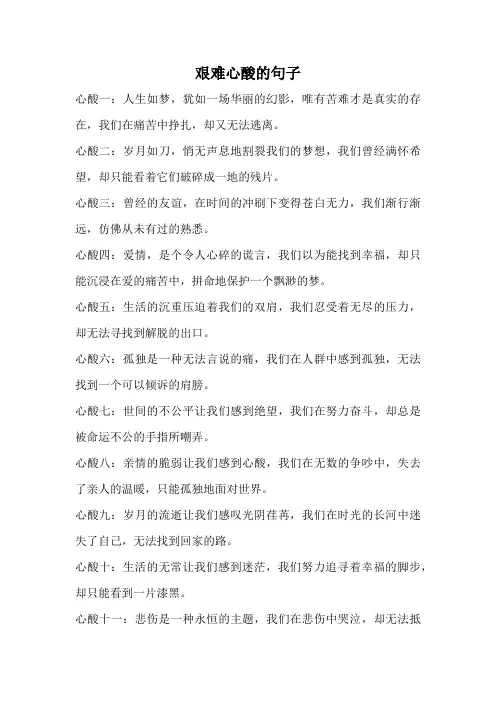 艰难心酸的句子

心酸一：人生如梦，犹如一场华丽的幻影，唯有苦难才是真实的存在，我们在痛苦中挣扎，却又无法逃离。

心酸二：岁月如刀，悄无声息地割裂我们的梦想，我们曾经满怀希望，却只能看着它们破碎成一地的残片。

心酸三：曾经的友谊，在时间的冲刷下变得苍白无力，我们渐行渐远，仿佛从未有过的熟悉。

心酸四：爱情，是个令人心碎的谎言，我们以为能找到幸福，却只能沉浸在爱的痛苦中，拼命地保护一个飘渺的梦。

心酸五：生活的沉重压迫着我们的双肩，我们忍受着无尽的压力，却无法寻找到解脱的出口。

心酸六：孤独是一种无法言说的痛，我们在人群中感到孤独，无法找到一个可以倾诉的肩膀。

心酸七：世间的不公平让我们感到绝望，我们在努力奋斗，却总是被命运不公的手指所嘲弄。

心酸八：亲情的脆弱让我们感到心酸，我们在无数的争吵中，失去了亲人的温暖，只能孤独地面对世界。

心酸九：岁月的流逝让我们感叹光阴荏苒，我们在时光的长河中迷失了自己，无法找到回家的路。

心酸十：生活的无常让我们感到迷茫，我们努力追寻着幸福的脚步，却只能看到一片漆黑。

心酸十一：悲伤是一种永恒的主题，我们在悲伤中哭泣，却无法抵